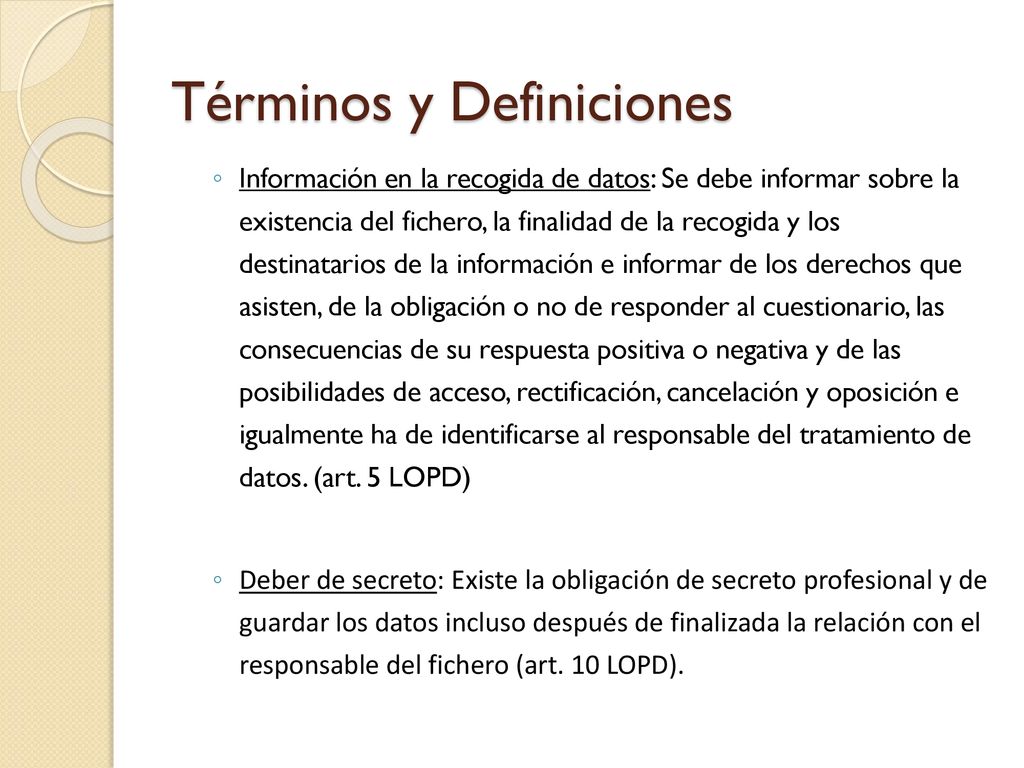 Términos y Definiciones

◦ Información en la recogida de datos: Se debe informar sobre la existencia del fichero, la finalidad de la recogida y los destinatarios de la información e informar de los derechos que asisten, de la obligación o no de responder al cuestionario, las consecuencias de su respuesta positiva o negativa y de las posibilidades de acceso, rectificación, cancelación y oposición e igualmente ha de identificarse al responsable del tratamiento de datos. (art. 5 LOPD)

◦ Deber de secreto: Existe la obligación de secreto profesional y de guardar los datos incluso después de finalizada la relación con el responsable del fichero (art. 10 LOPD).